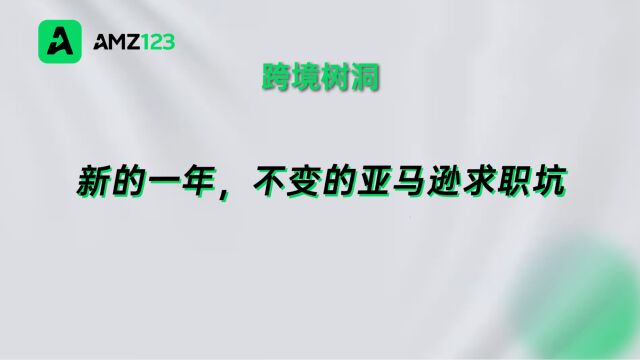 AMZ123

跨境树洞

新的一年，不变的亚马逊求职坑